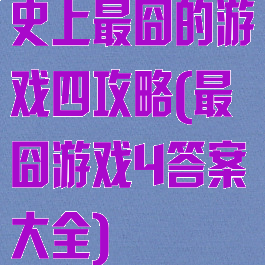 史上最囧的游戏四攻略(最囧游戏4答案大全)